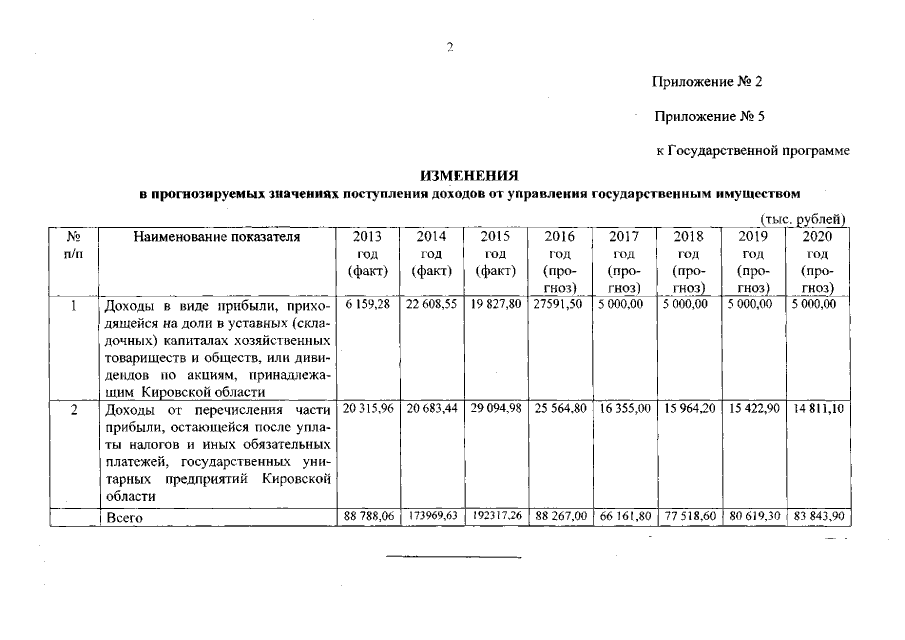 2

Приложение № 2

Приложение № 5

к Государственной программе

ИЗМЕНЕНИЯ
в прогнозируемых значениях поступления доходов от управления государственным имуществом

(тыс. рублей)

| № п/п | Наименование показателя | 2013 год (факт) | 2014 год (факт) | 2015 год (факт) | 2016 год (прогноз) | 2017 год (прогноз) | 2018 год (прогноз) | 2019 год (прогноз) | 2020 год (прогноз) |
|---|---|---|---|---|---|---|---|---|---|
| 1 | Доходы в виде прибыли, приходящейся на доли в уставных (складочных) капиталах хозяйственных товариществ и обществ, или дивидендов по акциям, принадлежащим Кировской области | 6 159,28 | 22 608,55 | 19 827,80 | 27591,50 | 5 000,00 | 5 000,00 | 5 000,00 | 5 000,00 |
| 2 | Доходы от перечисления части прибыли, остающейся после уплаты налогов и иных обязательных платежей, государственных унитарных предприятий Кировской области | 20 315,96 | 20 683,44 | 29 094,98 | 25 564,80 | 16 355,00 | 15 964,20 | 15 422,90 | 14 811,10 |
| | Всего | 88 788,06 | 173969,63 | 192317,26 | 88 267,00 | 66 161,80 | 77 518,60 | 80 619,30 | 83 843,90 |